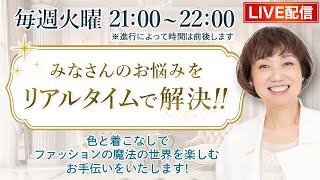 毎週火曜 21:00～22:00

LIVE配信

※進行によって時間は前後します

みなさんのお悩みを
リアルタイムで解決!!

色と着こなしで
ファッションの魔法の世界を楽しむ
お手伝いをいたします!